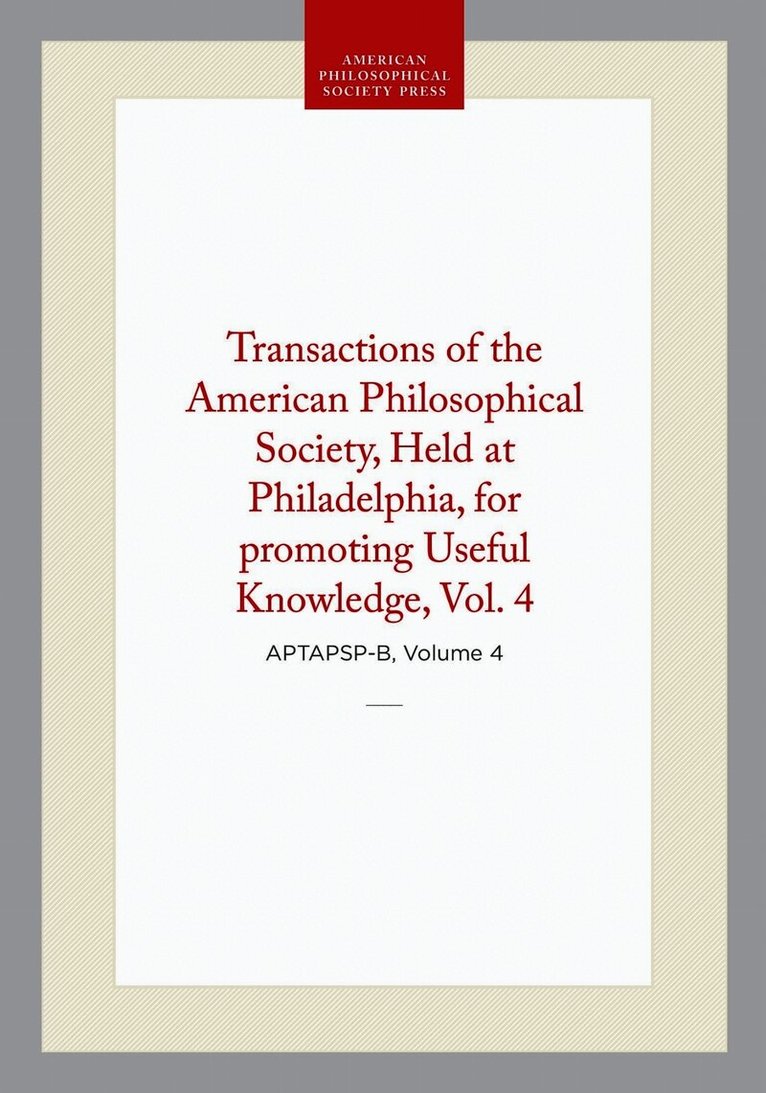 AMERICAN PHILOSOPHICAL SOCIETY PRESS

Transactions of the American Philosophical Society, Held at Philadelphia, for promoting Useful Knowledge, Vol. 4

APTAPSP-B, Volume 4